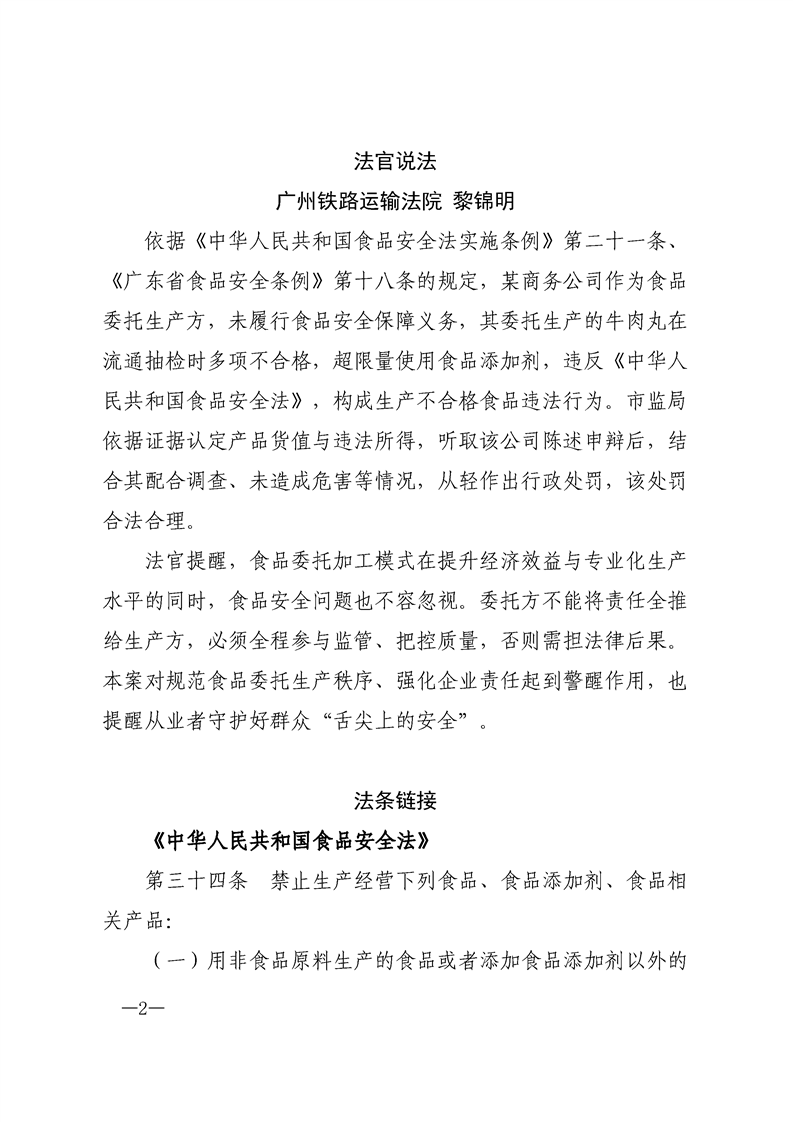 法官说法

广州铁路运输法院 黎锦明

依据《中华人民共和国食品安全法实施条例》第二十一条、《广东省食品安全条例》第十八条的规定，某商务公司作为食品委托生产方，未履行食品安全保障义务，其委托生产的牛肉丸在流通抽检时多项不合格，超限量使用食品添加剂，违反《中华人民共和国食品安全法》，构成生产不合格食品违法行为。市监局依据证据认定产品货值与违法所得，听取该公司陈述申辩后，结合其配合调查、未造成危害等情况，从轻作出行政处罚，该处罚合法合理。

法官提醒，食品委托加工模式在提升经济效益与专业化生产水平的同时，食品安全问题也不容忽视。委托方不能将责任全推给生产方，必须全程参与监管、把控质量，否则需担法律后果。本案对规范食品委托生产秩序、强化企业责任起到警醒作用，也提醒从业者守护好群众“舌尖上的安全”。

法条链接

《中华人民共和国食品安全法》

第三十四条 禁止生产经营下列食品、食品添加剂、食品相关产品：

（一）用非食品原料生产的食品或者添加食品添加剂以外的

—2—